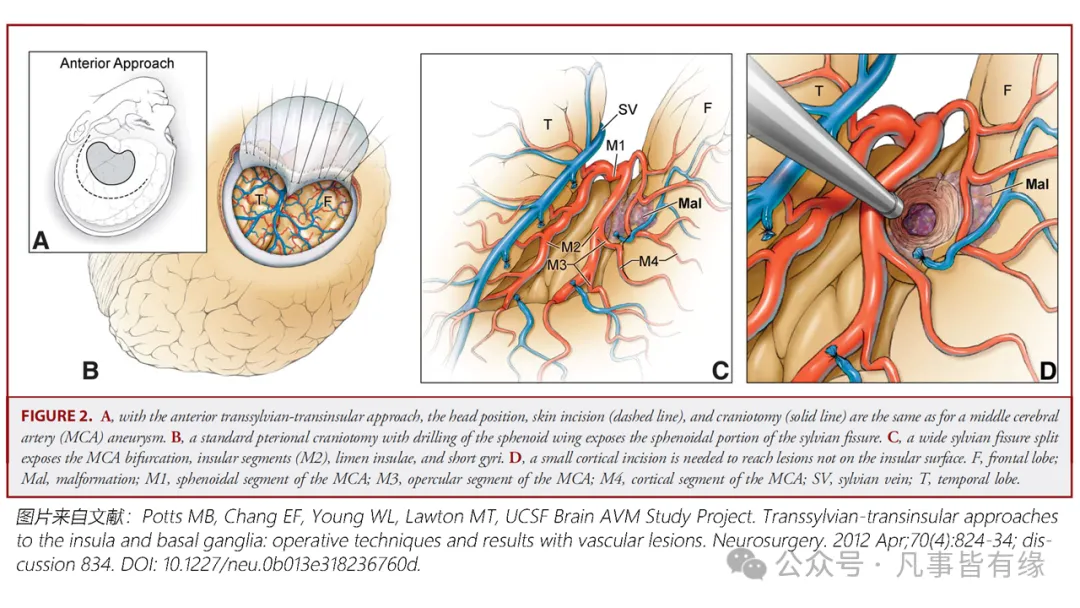 Anterior Approach

A

T

F

B

T

SV

F

M1

Mal

M2

M3

M4

C

T

F

Mal

D

FIGURE 2. A, with the anterior transsylvian-transinsular approach, the head position, skin incision (dashed line), and craniotomy (solid line) are the same as for a middle cerebral artery (MCA) aneurysm. B, a standard pterional craniotomy with drilling of the sphenoid wing exposes the sphenoidal portion of the sylvian fissure. C, a wide sylvian fissure split exposes the MCA bifurcation, insular segments (M2), limen insulae, and short gyri. D, a small cortical incision is needed to reach lesions not on the insular surface. F, frontal lobe; Mal, malformation; M1, sphenoidal segment of the MCA; M3, opercular segment of the MCA; M4, cortical segment of the MCA; SV, sylvian vein; T, temporal lobe.

图片来自文献：Potts MB, Chang EF, Young WL, Lawton MT, UCSF Brain AVM Study Project. Transsylvian-transinsular approaches to the insula and basal ganglia: operative techniques and results with vascular lesions. Neurosurgery. 2012 Apr;70(4):824-34; discussion 834. DOI: 10.1227/neu.0b013e318236760d.

公众号 · 凡事皆有缘